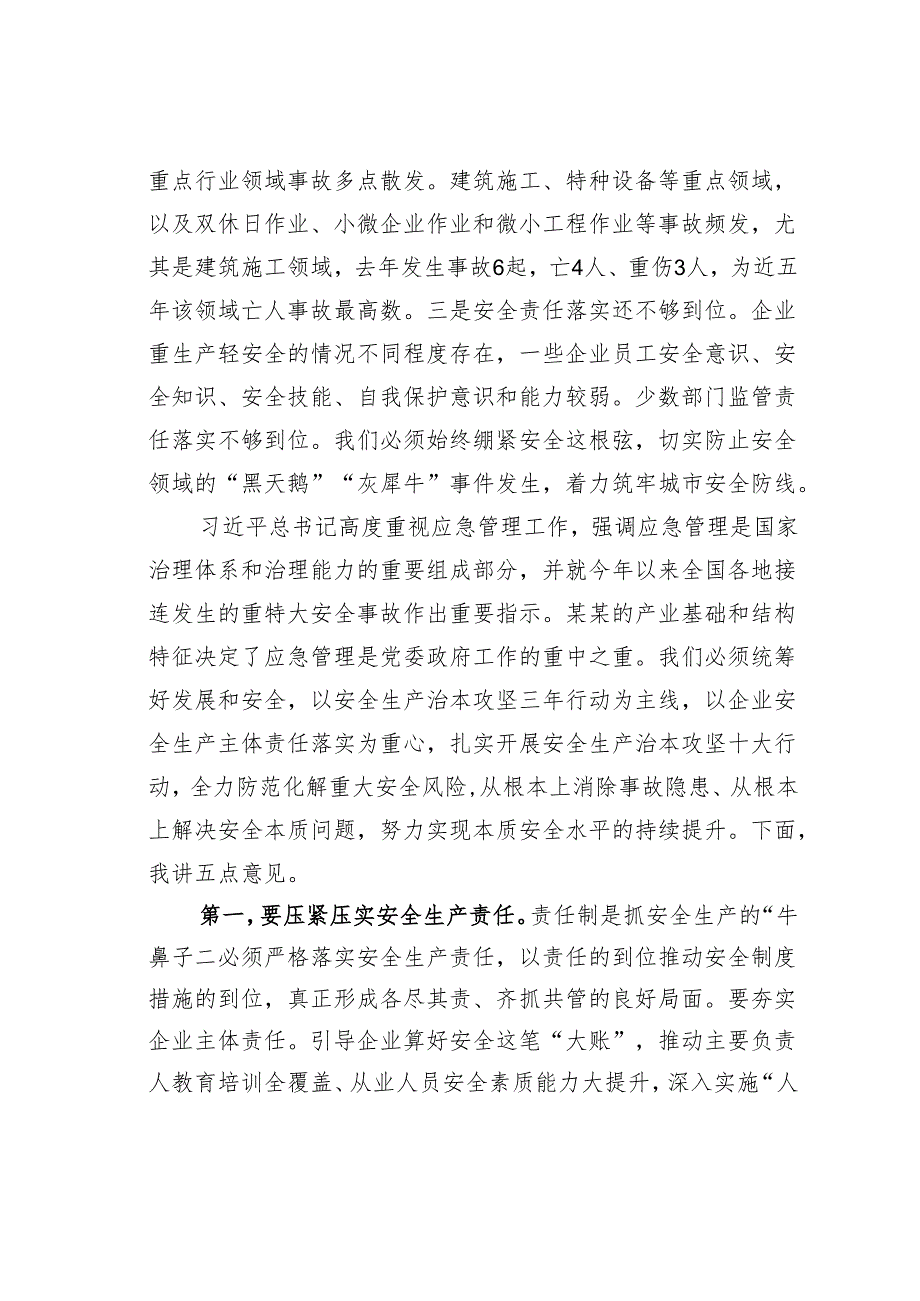 重点行业领域事故多点散发。建筑施工、特种设备等重点领域，以及双休日作业、小微企业作业和微小工程作业等事故频发，尤其是建筑施工领域，去年发生事故6起，亡4人、重伤3人，为近五年该领域亡人事故最高数。三是安全责任落实还不够到位。企业重生产轻安全的情况不同程度存在，一些企业员工安全意识、安全知识、安全技能、自我保护意识和能力较弱。少数部门监管责任落实不够到位。我们必须始终绷紧安全这根弦，切实防止安全领域的“黑天鹅”“灰犀牛”事件发生，着力筑牢城市安全防线。

习近平总书记高度重视应急管理工作，强调应急管理是国家治理体系和治理能力的重要组成部分，并就今年以来全国各地接连发生的重特大安全事故作出重要指示。某某的产业基础和结构特征决定了应急管理是党委政府工作的重中之重。我们必须统筹好发展和安全，以安全生产治本攻坚三年行动为主线，以企业安全生产主体责任落实为重心，扎实开展安全生产治本攻坚十大行动，全力防范化解重大安全风险，从根本上消除事故隐患、从根本上解决安全本质问题，努力实现本质安全水平的持续提升。下面，我讲五点意见。

第一，要压紧压实安全生产责任。责任制是抓安全生产的“牛鼻子二必须严格落实安全生产责任，以责任的到位推动安全制度措施的到位，真正形成各尽其责、齐抓共管的良好局面。要夯实企业主体责任。引导企业算好安全这笔“大账”，推动主要负责人教育培训全覆盖、从业人员安全素质能力大提升，深入实施“人